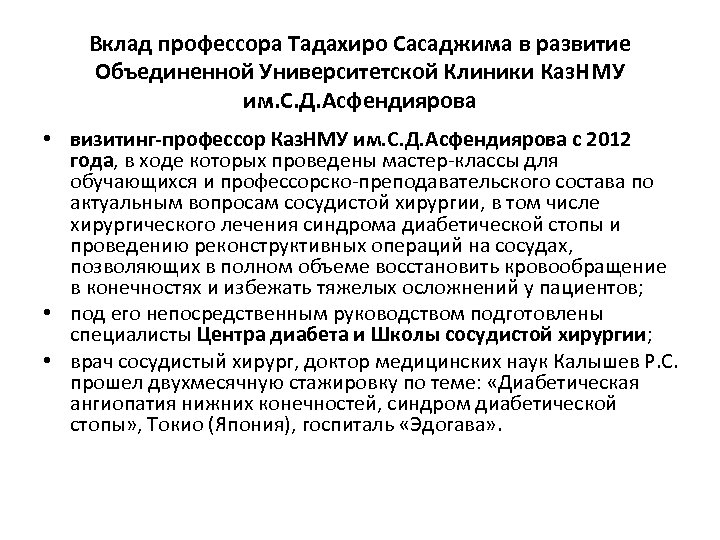 Вклад профессора Тадахиро Сасаджима в развитие Объединенной Университетской Клиники КазНМУ им.С.Д.Асфендиярова

• визитинг-профессор КазНМУ им.С.Д.Асфендиярова с 2012 года, в ходе которых проведены мастер-классы для обучающихся и профессорско-преподавательского состава по актуальным вопросам сосудистой хирургии, в том числе хирургического лечения синдрома диабетической стопы и проведению реконструктивных операций на сосудах, позволяющих в полном объеме восстановить кровообращение в конечностях и избежать тяжелых осложнений у пациентов;

• под его непосредственным руководством подготовлены специалисты Центра диабета и Школы сосудистой хирургии;

• врач сосудистый хирург, доктор медицинских наук Калышев Р.С. прошел двухмесячную стажировку по теме: «Диабетическая ангиопатия нижних конечностей, синдром диабетической стопы», Токио (Япония), госпиталь «Эдогава».